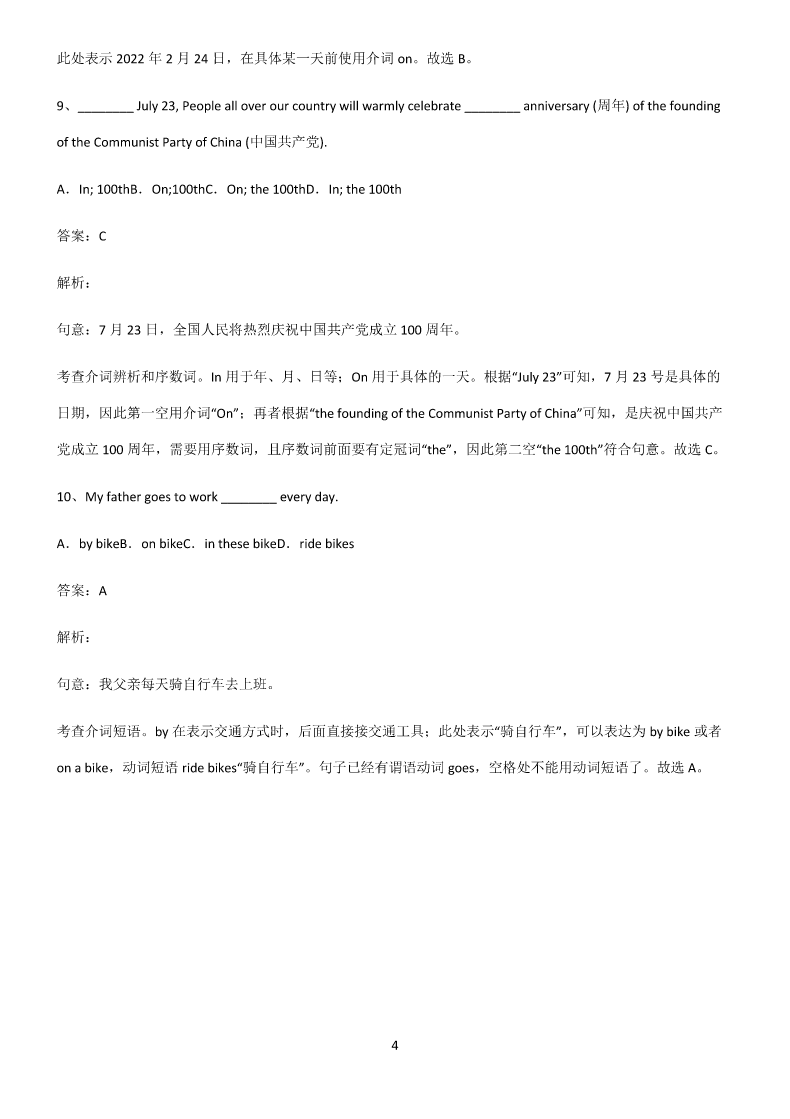 此处表示 2022 年 2 月 24 日，在具体某一天前使用介词 on。故选 B。

9、________ July 23, People all over our country will warmly celebrate ________ anniversary (周年) of the founding of the Communist Party of China (中国共产党).

A．In; 100thB．On;100thC．On; the 100thD．In; the 100th

答案：C

解析：

句意：7 月 23 日，全国人民将热烈庆祝中国共产党成立 100 周年。

考查介词辨析和序数词。In 用于年、月、日等；On 用于具体的一天。根据“July 23”可知，7 月 23 号是具体的日期，因此第一空用介词“On”；再者根据“the founding of the Communist Party of China”可知，是庆祝中国共产党成立 100 周年，需要用序数词，且序数词前面要有定冠词“the”，因此第二空“the 100th”符合句意。故选 C。

10、My father goes to work ________ every day.

A．by bikeB．on bikeC．in these bikeD．ride bikes

答案：A

解析：

句意：我父亲每天骑自行车去上班。

考查介词短语。by 在表示交通方式时，后面直接接交通工具；此处表示“骑自行车”，可以表达为 by bike 或者 on a bike，动词短语 ride bikes“骑自行车”。句子已经有谓语动词 goes，空格处不能用动词短语了。故选 A。

4